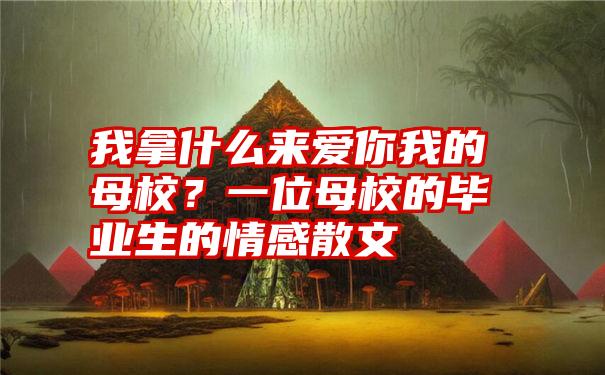 我拿什么来爱你我的母校？一位母校的毕业生的情感散文